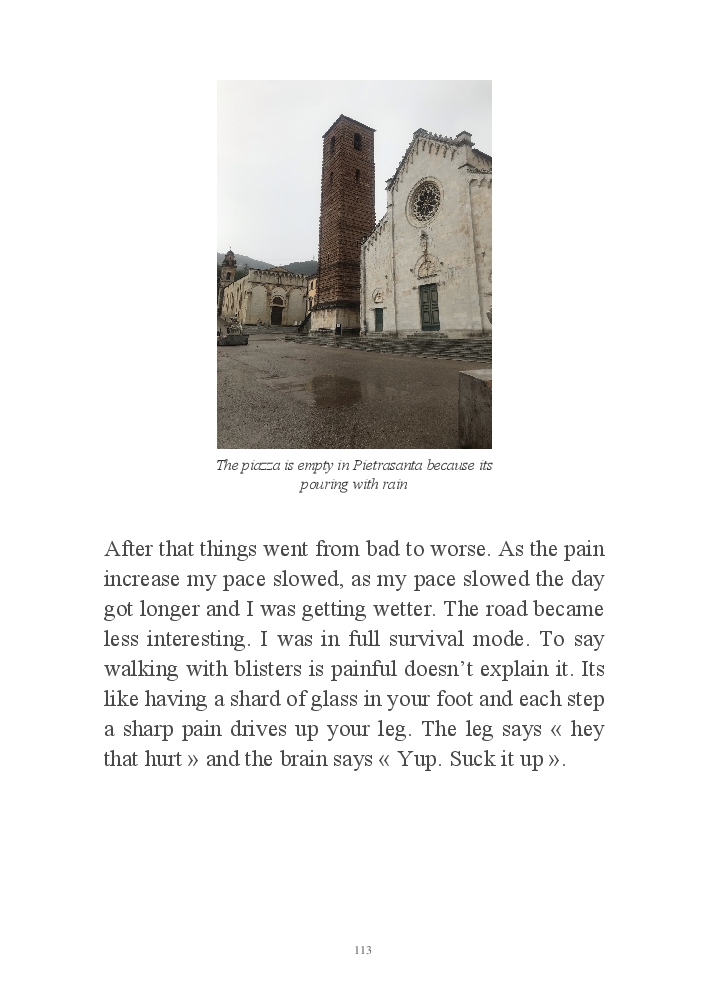 The piazza is empty in Pietrasanta because its pouring with rain

After that things went from bad to worse. As the pain increase my pace slowed, as my pace slowed the day got longer and I was getting wetter. The road became less interesting. I was in full survival mode. To say walking with blisters is painful doesn't explain it. Its like having a shard of glass in your foot and each step a sharp pain drives up your leg. The leg says « hey that hurt » and the brain says « Yup. Suck it up ».

113